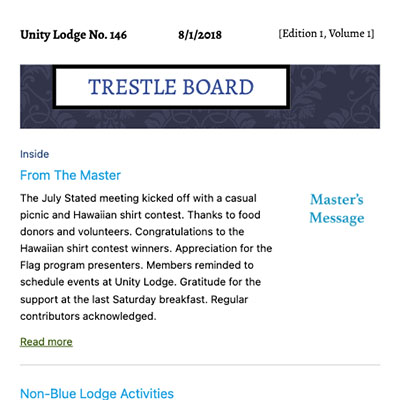 Unity Lodge No. 146 8/1/2018 [Edition 1, Volume 1]

TRESTLE BOARD

Inside

From The Master

The July Stated meeting kicked off with a casual picnic and Hawaiian shirt contest. Thanks to food donors and volunteers. Congratulations to the Hawaiian shirt contest winners. Appreciation for the Flag program presenters. Members reminded to schedule events at Unity Lodge. Gratitude for the support at the last Saturday breakfast. Regular contributors acknowledged.

Master's Message

Read more

Non-Blue Lodge Activities